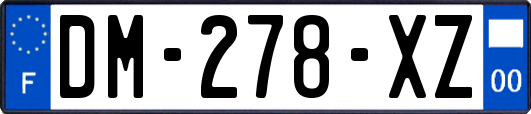 F
DM-278-XZ
00